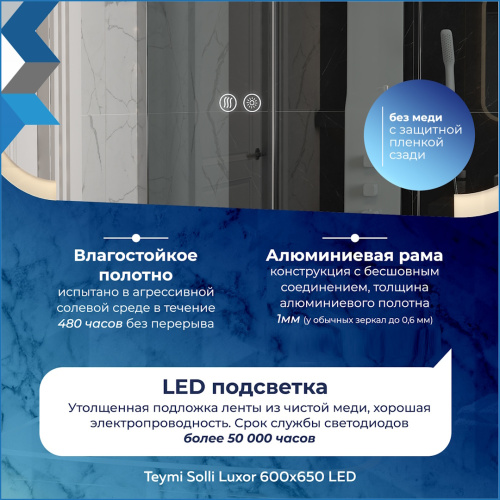 без меди
с защитной
пленкой
сзади

Влагостойкое полотно
испытано в агрессивной солевой среде в течение 480 часов без перерыва

Алюминиевая рама
конструкция с бесшовным соединением, толщина алюминиевого полотна 1мм (у обычных зеркал до 0,6 мм)

LED подсветка
Утолщенная подложка ленты из чистой меди, хорошая электропроводность. Срок службы светодиодов более 50 000 часов

Teymi Solli Luxor 600x650 LED